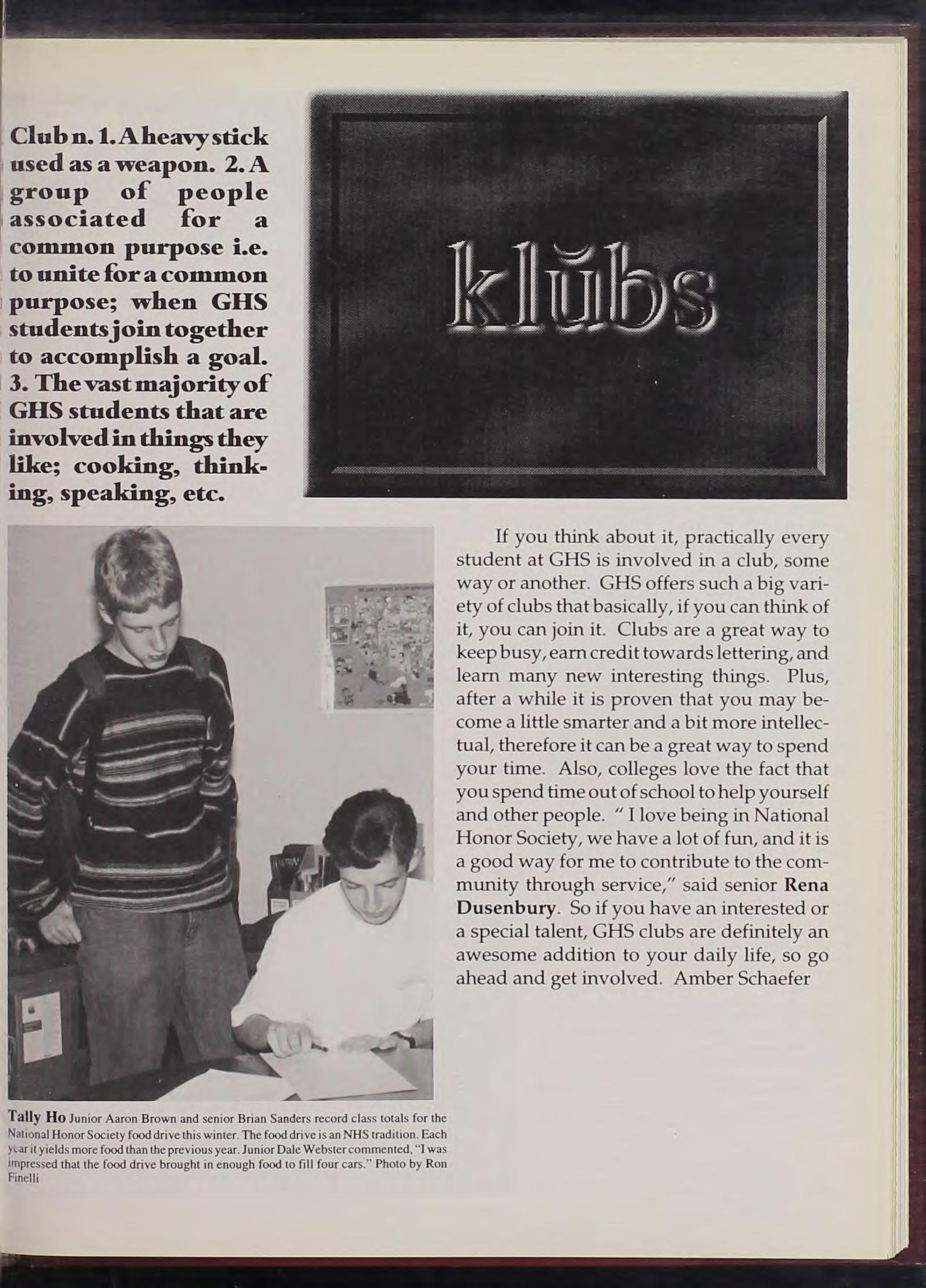 Club n. 1. A heavy stick used as a weapon. 2. A group of people associated for a common purpose i.e. to unite for a common purpose; when GHS students join together to accomplish a goal. 3. The vast majority of GHS students that are involved in things they like; cooking, thinking, speaking, etc.

klŭbs

If you think about it, practically every student at GHS is involved in a club, some way or another. GHS offers such a big variety of clubs that basically, if you can think of it, you can join it. Clubs are a great way to keep busy, earn credit towards lettering, and learn many new interesting things. Plus, after a while it is proven that you may become a little smarter and a bit more intellectual, therefore it can be a great way to spend your time. Also, colleges love the fact that you spend time out of school to help yourself and other people. " I love being in National Honor Society, we have a lot of fun, and it is a good way for me to contribute to the community through service," said senior Rena Dusenbury. So if you have an interested or a special talent, GHS clubs are definitely an awesome addition to your daily life, so go ahead and get involved. Amber Schaefer

Tally Ho Junior Aaron Brown and senior Brian Sanders record class totals for the National Honor Society food drive this winter. The food drive is an NHS tradition. Each year it yields more food than the previous year. Junior Dale Webster commented, "I was impressed that the food drive brought in enough food to fill four cars." Photo by Ron Finelli